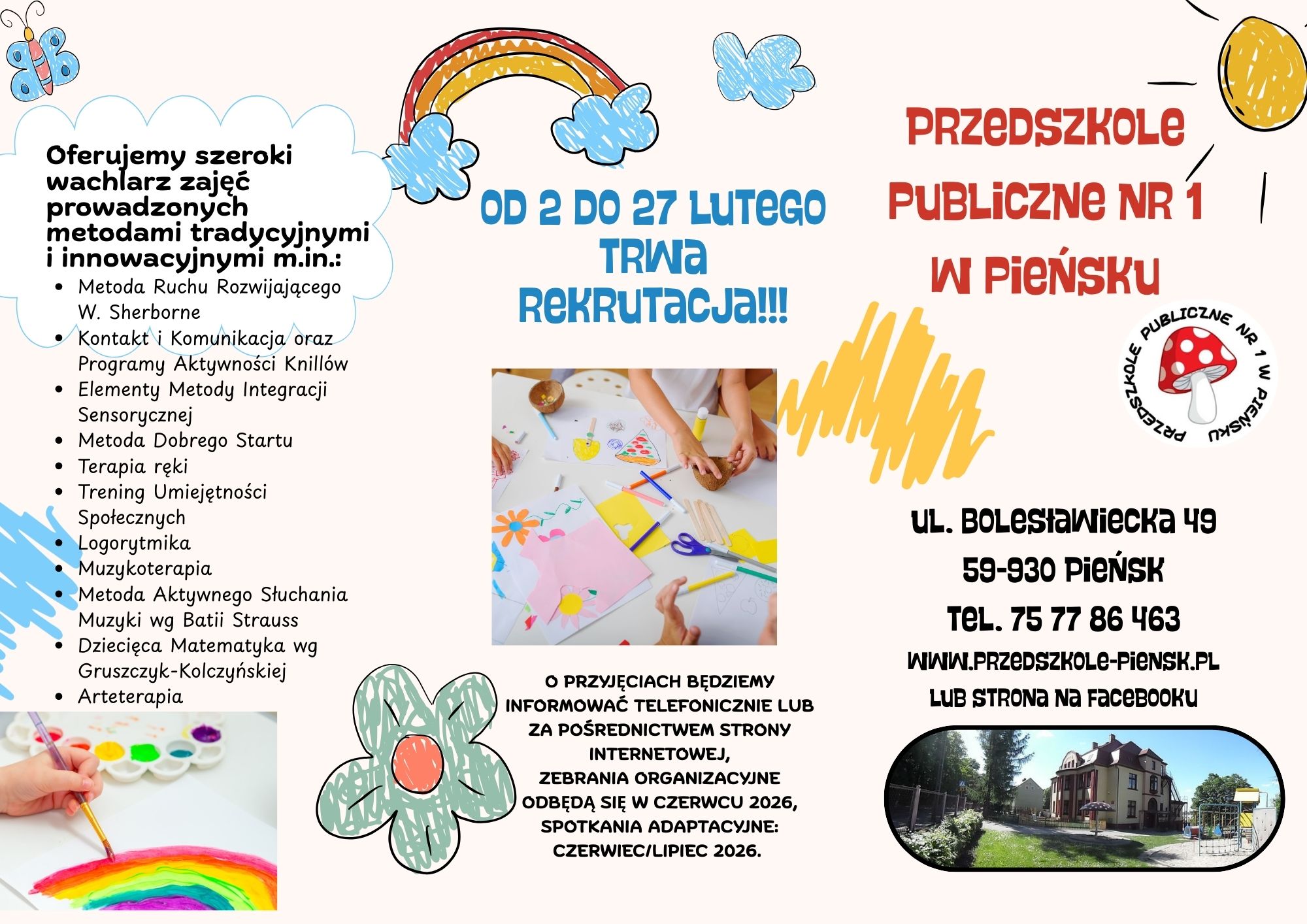 Oferujemy szeroki wachlarz zajęć prowadzonych metodami tradycyjnymi i innowacyjnymi m.in.:

- Metoda Ruchu Rozwijającego W. Sherborne
- Kontakt i Komunikacja oraz Programy Aktywności Knillów
- Elementy Metody Integracji Sensorycznej
- Metoda Dobrego Startu
- Terapia ręki
- Trening Umiejętności Społecznych
- Logorytmika
- Muzykoterapia
- Metoda Aktywnego Słuchania Muzyki wg Batii Strauss
- Dziecięca Matematyka wg Gruszczyk-Kolczyńskiej
- Arteterapia

OD 2 DO 27 LUTEGO TRWA REKRUTACJA!!!

O PRZYJĘCIACH BĘDZIEMY INFORMOWAĆ TELEFONICZNIE LUB ZA POŚREDNICTWEM STRONY INTERNETOWEJ, ZEBRANIA ORGANIZACYJNE ODBĘDĄ SIĘ W CZERWCU 2026, SPOTKANIA ADAPTACYJNE: CZERWIEC/LIPIEC 2026.

PRZEDSZKOLE PUBLICZNE NR 1 W PIEŃSKU

PRZEDSZKOLE PUBLICZNE NR 1 W PIEŃSKU

UL. BOLESŁAWIECKA 49
59-930 PIEŃSK
TEL. 75 77 86 463
WWW.PRZEDSZKOLE-PIENSK.PL
LUB STRONA NA FACEBOOKU